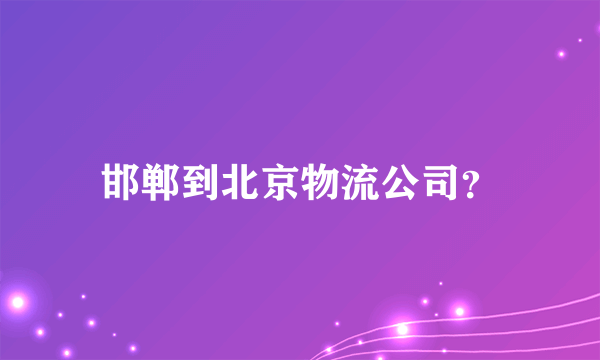 邯郸到北京物流公司?